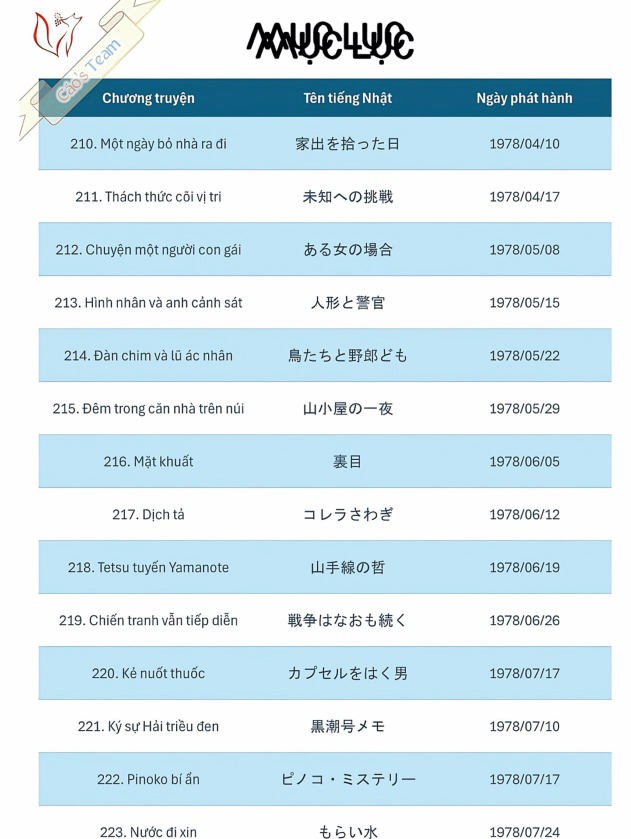 Cáo's Team

MỤC LỤC

| Chương truyện | Tên tiếng Nhật | Ngày phát hành |
|---|---|---|
| 210. Một ngày bỏ nhà ra đi | 家出を拾った日 | 1978/04/10 |
| 211. Thách thức cõi vị tri | 未知への挑戦 | 1978/04/17 |
| 212. Chuyện một người con gái | ある女の場合 | 1978/05/08 |
| 213. Hình nhân và anh cảnh sát | 人形と警官 | 1978/05/15 |
| 214. Đàn chim và lũ ác nhân | 鳥たちと野郎ども | 1978/05/22 |
| 215. Đêm trong căn nhà trên núi | 山小屋の一夜 | 1978/05/29 |
| 216. Mặt khuất | 裏目 | 1978/06/05 |
| 217. Dịch tả | コレラさわぎ | 1978/06/12 |
| 218. Tetsu tuyến Yamanote | 山手線の哲 | 1978/06/19 |
| 219. Chiến tranh vẫn tiếp diễn | 戦争はなおも続く | 1978/06/26 |
| 220. Kẻ nuốt thuốc | カプセルをはく男 | 1978/07/17 |
| 221. Ký sự Hải triều đen | 黒潮号メモ | 1978/07/10 |
| 222. Pinoko bí ẩn | ピノコ・ミステリー | 1978/07/17 |
| 223. Nước đi xin | もらい水 | 1978/07/24 |